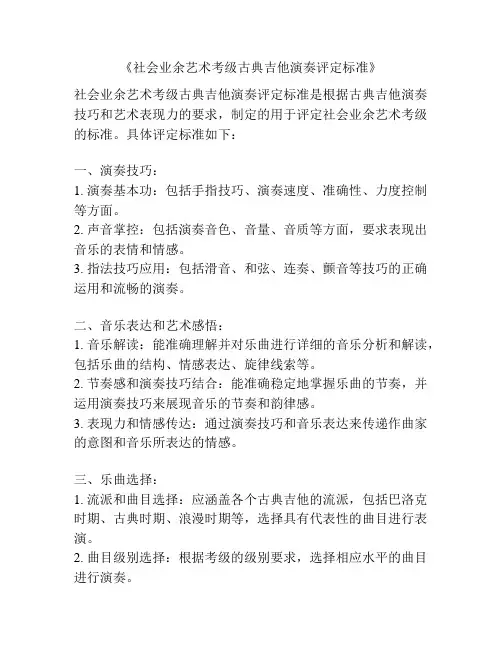 《社会业余艺术考级古典吉他演奏评定标准》

社会业余艺术考级古典吉他演奏评定标准是根据古典吉他演奏技巧和艺术表现力的要求，制定的用于评定社会业余艺术考级的标准。具体评定标准如下：

一、演奏技巧：
1. 演奏基本功：包括手指技巧、演奏速度、准确性、力度控制等方面。
2. 声音掌控：包括演奏音色、音量、音质等方面，要求表现出音乐的表情和情感。
3. 指法技巧应用：包括滑音、和弦、连奏、颤音等技巧的正确运用和流畅的演奏。

二、音乐表达和艺术感悟：
1. 音乐解读：能准确理解并对乐曲进行详细的音乐分析和解读，包括乐曲的结构、情感表达、旋律线索等。
2. 节奏感和演奏技巧结合：能准确稳定地掌握乐曲的节奏，并运用演奏技巧来展现音乐的节奏和韵律感。
3. 表现力和情感传达：通过演奏技巧和音乐表达来传递作曲家的意图和音乐所表达的情感。

三、乐曲选择：
1. 流派和曲目选择：应涵盖各个古典吉他的流派，包括巴洛克时期、古典时期、浪漫时期等，选择具有代表性的曲目进行表演。
2. 曲目级别选择：根据考级的级别要求，选择相应水平的曲目进行演奏。